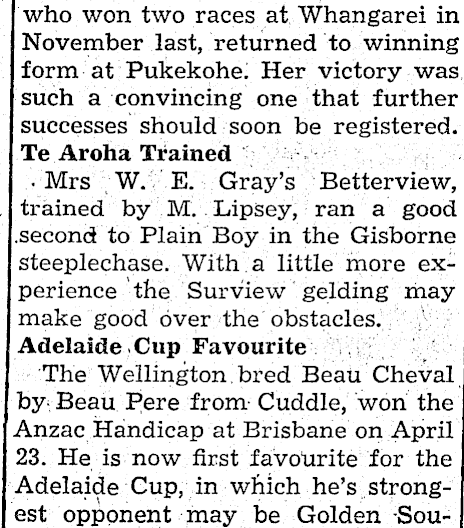 who won two races at Whangarei in November last, returned to winning form at Pukekohe. Her victory was such a convincing one that further successes should soon be registered.

Te Aroha Trained

Mrs W. E. Gray's Betterview, trained by M. Lipsey, ran a good second to Plain Boy in the Gisborne steeplechase. With a little more experience the Surview gelding may make good over the obstacles.

Adelaide Cup Favourite

The Wellington bred Beau Cheval by Beau Pere from Cuddle, won the Anzac Handicap at Brisbane on April 23. He is now first favourite for the Adelaide Cup, in which he's strongest opponent may be Golden Sou-